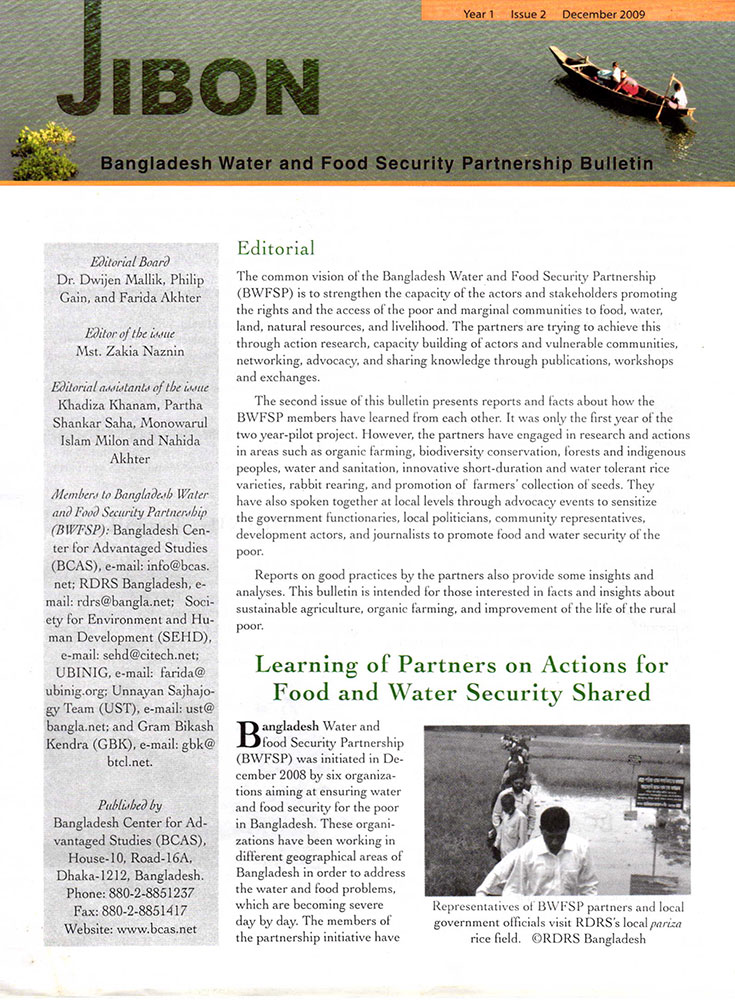 Year 1 Issue 2 December 2009

JIBON

Bangladesh Water and Food Security Partnership Bulletin

Editorial Board
Dr. Dwijen Mallik, Philip Gain, and Farida Akhter

Editor of the issue
Mst. Zakia Naznin

Editorial assistants of the issue
Khadiza Khanam, Partha Shankar Saha, Monowarul Islam Milon and Nahida Akhter

Members to Bangladesh Water and Food Security Partnership (BWFSP): Bangladesh Center for Advantaged Studies (BCAS), e-mail: info@bcas.net; RDRS Bangladesh, e-mail: rdrs@bangla.net; Society for Environment and Human Development (SEHD), e-mail: sehd@citech.net; UBINIG, e-mail: farida@ubinig.org; Unnayan Sajhajogy Team (UST), e-mail: ust@bangla.net; and Gram Bikash Kendra (GBK), e-mail: gbk@btcl.net.

Published by
Bangladesh Center for Advantaged Studies (BCAS), House-10, Road-16A, Dhaka-1212, Bangladesh.
Phone: 880-2-8851237
Fax: 880-2-8851417
Website: www.bcas.net

Editorial

The common vision of the Bangladesh Water and Food Security Partnership (BWFSP) is to strengthen the capacity of the actors and stakeholders promoting the rights and the access of the poor and marginal communities to food, water, land, natural resources, and livelihood. The partners are trying to achieve this through action research, capacity building of actors and vulnerable communities, networking, advocacy, and sharing knowledge through publications, workshops and exchanges.

The second issue of this bulletin presents reports and facts about how the BWFSP members have learned from each other. It was only the first year of the two year-pilot project. However, the partners have engaged in research and actions in areas such as organic farming, biodiversity conservation, forests and indigenous peoples, water and sanitation, innovative short-duration and water tolerant rice varieties, rabbit rearing, and promotion of farmers' collection of seeds. They have also spoken together at local levels through advocacy events to sensitize the government functionaries, local politicians, community representatives, development actors, and journalists to promote food and water security of the poor.

Reports on good practices by the partners also provide some insights and analyses. This bulletin is intended for those interested in facts and insights about sustainable agriculture, organic farming, and improvement of the life of the rural poor.

Learning of Partners on Actions for Food and Water Security Shared

Bangladesh Water and food Security Partnership (BWFSP) was initiated in December 2008 by six organizations aiming at ensuring water and food security for the poor in Bangladesh. These organizations have been working in different geographical areas of Bangladesh in order to address the water and food problems, which are becoming severe day by day. The members of the partnership initiative have

Representatives of BWFSP partners and local government officials visit RDRS's local pariza rice field. ©RDRS Bangladesh